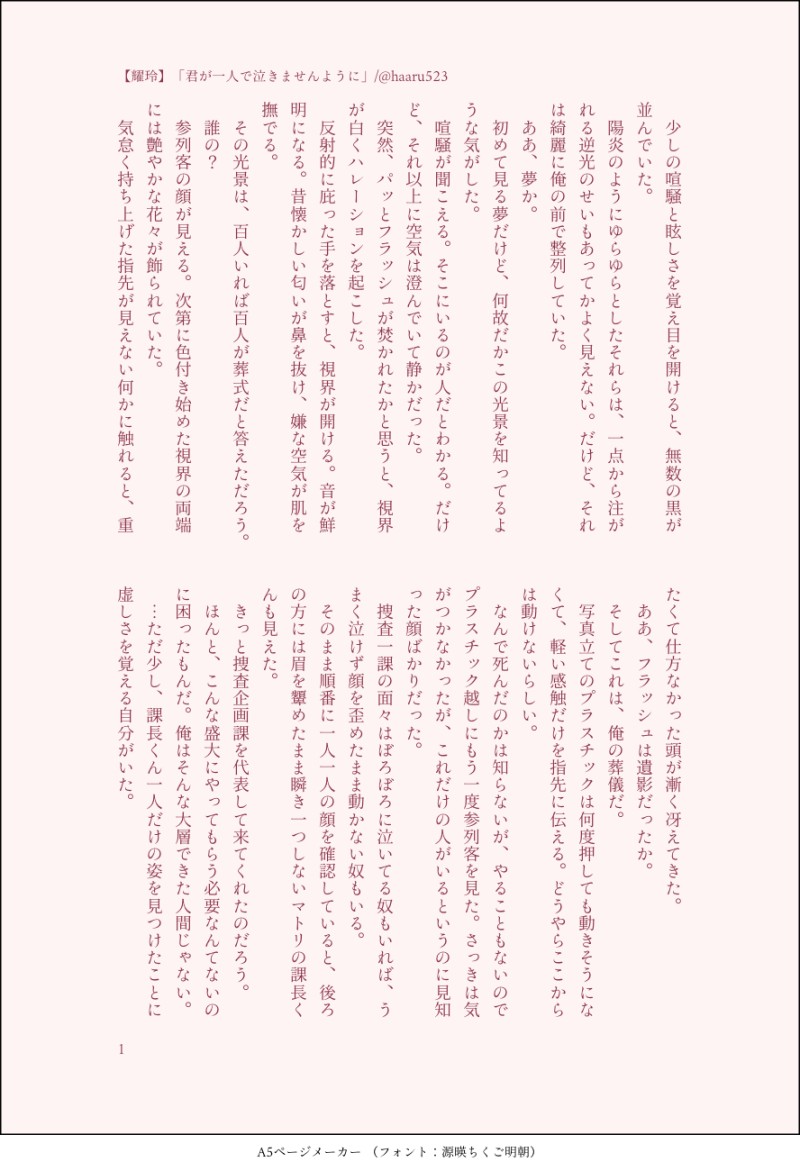 【耀玲】「君が一人で泣きませんように」/@haaru523

少しの喧騒と眩しさを覚え目を開けると、無数の黒が並んでいた。
陽炎のようにゆらゆらとしたそれらは、一点から注がれる逆光のせいもあってかよく見えない。だけど、それは綺麗に俺の前で整列していた。
ああ、夢か。
初めて見る夢だけど、何故だかこの光景を知ってるような気がした。
喧騒が聞こえる。そこにいるのが人だとわかる。だけど、それ以上に空気は澄んでいて静かだった。
突然、パッとフラッシュが焚かれたかと思うと、視界が白くハレーションを起こした。
反射的に庇った手を落とすと、視界が開ける。音が鮮明になる。昔懐かしい匂いが鼻を抜け、嫌な空気が肌を撫でる。
その光景は、百人いれば百人が葬式だと答えただろう。
誰の？
参列客の顔が見える。次第に色付き始めた視界の両端には艶やかな花々が飾られていた。
気怠く持ち上げた指先が見えない何かに触れると、重たくて仕方なかった頭が漸く冴えてきた。
ああ、フラッシュは遺影だったか。
そしてこれは、俺の葬儀だ。
写真立てのプラスチックは何度押しても動きそうになくて、軽い感触だけを指先に伝える。どうやらここからは動けないらしい。
なんで死んだのかは知らないが、やることもないのでプラスチック越しにもう一度参列客を見た。さっきは気がつかなかったが、これだけの人がいるというのに見知った顔ばかりだった。
捜査一課の面々はぼろぼろに泣いてる奴もいれば、うまく泣けず顔を歪めたまま動かない奴もいる。
そのまま順番に一人一人の顔を確認していると、後ろの方には眉を顰めたまま瞬き一つしないマトリの課長くんも見えた。
きっと捜査企画課を代表して来てくれたのだろう。
ほんと、こんな盛大にやってもらう必要なんてないのに困ったもんだ。俺はそんな大層できた人間じゃない。
…ただ少し、課長くん一人だけの姿を見つけたことに虚しさを覚える自分がいた。

1

A5ページメーカー （フォント：源暎ちくご明朝）